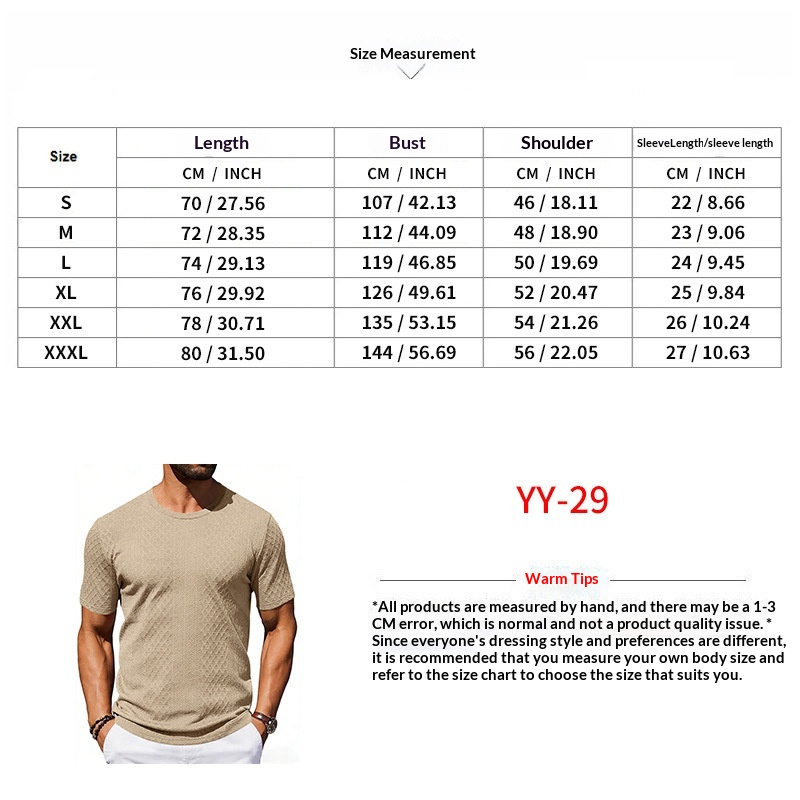 Size Measurement

| Size | Length | Bust | Shoulder | SleeveLength/sleeve length |
|---|---|---|---|---|
| | CM / INCH | CM / INCH | CM / INCH | CM / INCH |
| S | 70 / 27.56 | 107 / 42.13 | 46 / 18.11 | 22 / 8.66 |
| M | 72 / 28.35 | 112 / 44.09 | 48 / 18.90 | 23 / 9.06 |
| L | 74 / 29.13 | 119 / 46.85 | 50 / 19.69 | 24 / 9.45 |
| XL | 76 / 29.92 | 126 / 49.61 | 52 / 20.47 | 25 / 9.84 |
| XXL | 78 / 30.71 | 135 / 53.15 | 54 / 21.26 | 26 / 10.24 |
| XXXL | 80 / 31.50 | 144 / 56.69 | 56 / 22.05 | 27 / 10.63 |

YY-29

Warm Tips

*All products are measured by hand, and there may be a 1-3 CM error, which is normal and not a product quality issue. * Since everyone's dressing style and preferences are different, it is recommended that you measure your own body size and refer to the size chart to choose the size that suits you.